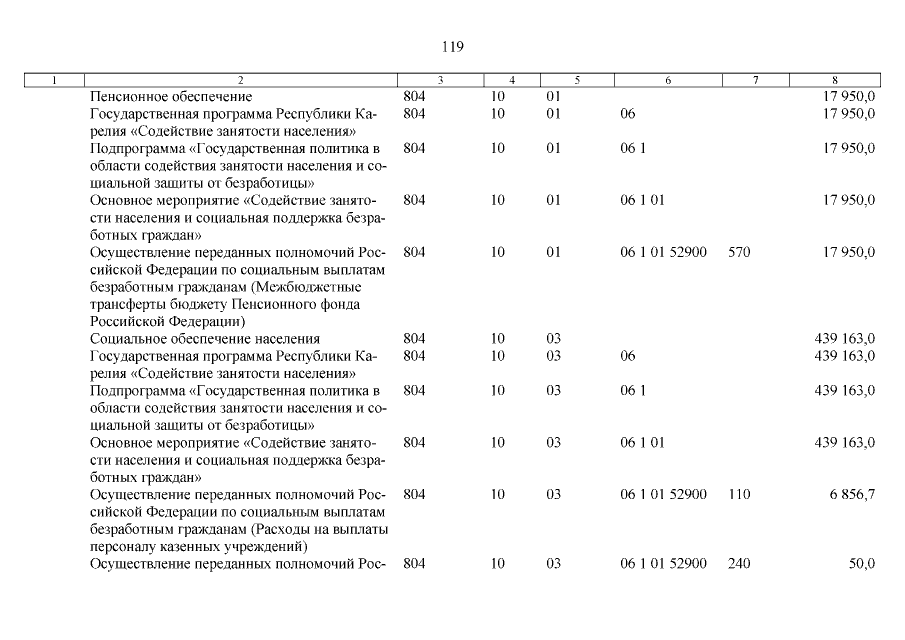 119

| 1 | 2 | 3 | 4 | 5 | 6 | 7 | 8 |
|---|---|---|---|---|---|---|---|
| | Пенсионное обеспечение | 804 | 10 | 01 | | | 17 950,0 |
| | Государственная программа Республики Карелия «Содействие занятости населения» | 804 | 10 | 01 | 06 | | 17 950,0 |
| | Подпрограмма «Государственная политика в области содействия занятости населения и социальной защиты от безработицы» | 804 | 10 | 01 | 06 1 | | 17 950,0 |
| | Основное мероприятие «Содействие занятости населения и социальная поддержка безработных граждан» | 804 | 10 | 01 | 06 1 01 | | 17 950,0 |
| | Осуществление переданных полномочий Российской Федерации по социальным выплатам безработным гражданам (Межбюджетные трансферты бюджету Пенсионного фонда Российской Федерации) | 804 | 10 | 01 | 06 1 01 52900 | 570 | 17 950,0 |
| | Социальное обеспечение населения | 804 | 10 | 03 | | | 439 163,0 |
| | Государственная программа Республики Карелия «Содействие занятости населения» | 804 | 10 | 03 | 06 | | 439 163,0 |
| | Подпрограмма «Государственная политика в области содействия занятости населения и социальной защиты от безработицы» | 804 | 10 | 03 | 06 1 | | 439 163,0 |
| | Основное мероприятие «Содействие занятости населения и социальная поддержка безработных граждан» | 804 | 10 | 03 | 06 1 01 | | 439 163,0 |
| | Осуществление переданных полномочий Российской Федерации по социальным выплатам безработным гражданам (Расходы на выплаты персоналу казенных учреждений) | 804 | 10 | 03 | 06 1 01 52900 | 110 | 6 856,7 |
| | Осуществление переданных полномочий Рос- | 804 | 10 | 03 | 06 1 01 52900 | 240 | 50,0 |